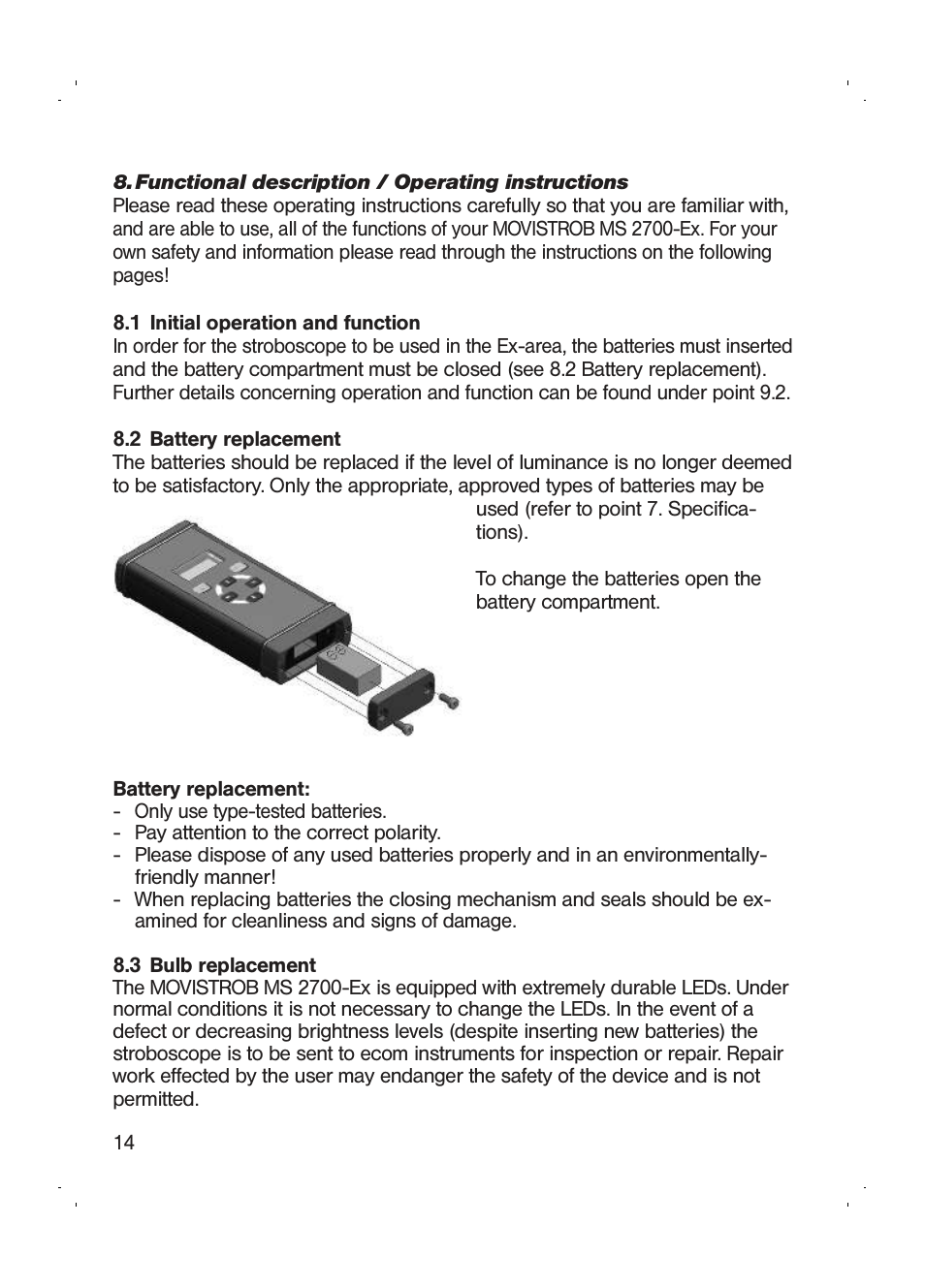 8. Functional description / Operating instructions
Please read these operating instructions carefully so that you are familiar with, and are able to use, all of the functions of your MOVISTROB MS 2700-Ex. For your own safety and information please read through the instructions on the following pages!

8.1 Initial operation and function
In order for the stroboscope to be used in the Ex-area, the batteries must inserted and the battery compartment must be closed (see 8.2 Battery replacement). Further details concerning operation and function can be found under point 9.2.

8.2 Battery replacement
The batteries should be replaced if the level of luminance is no longer deemed to be satisfactory. Only the appropriate, approved types of batteries may be used (refer to point 7. Specifications).

To change the batteries open the battery compartment.

Battery replacement:
- Only use type-tested batteries.
- Pay attention to the correct polarity.
- Please dispose of any used batteries properly and in an environmentally-friendly manner!
- When replacing batteries the closing mechanism and seals should be examined for cleanliness and signs of damage.

8.3 Bulb replacement
The MOVISTROB MS 2700-Ex is equipped with extremely durable LEDs. Under normal conditions it is not necessary to change the LEDs. In the event of a defect or decreasing brightness levels (despite inserting new batteries) the stroboscope is to be sent to ecom instruments for inspection or repair. Repair work effected by the user may endanger the safety of the device and is not permitted.

14